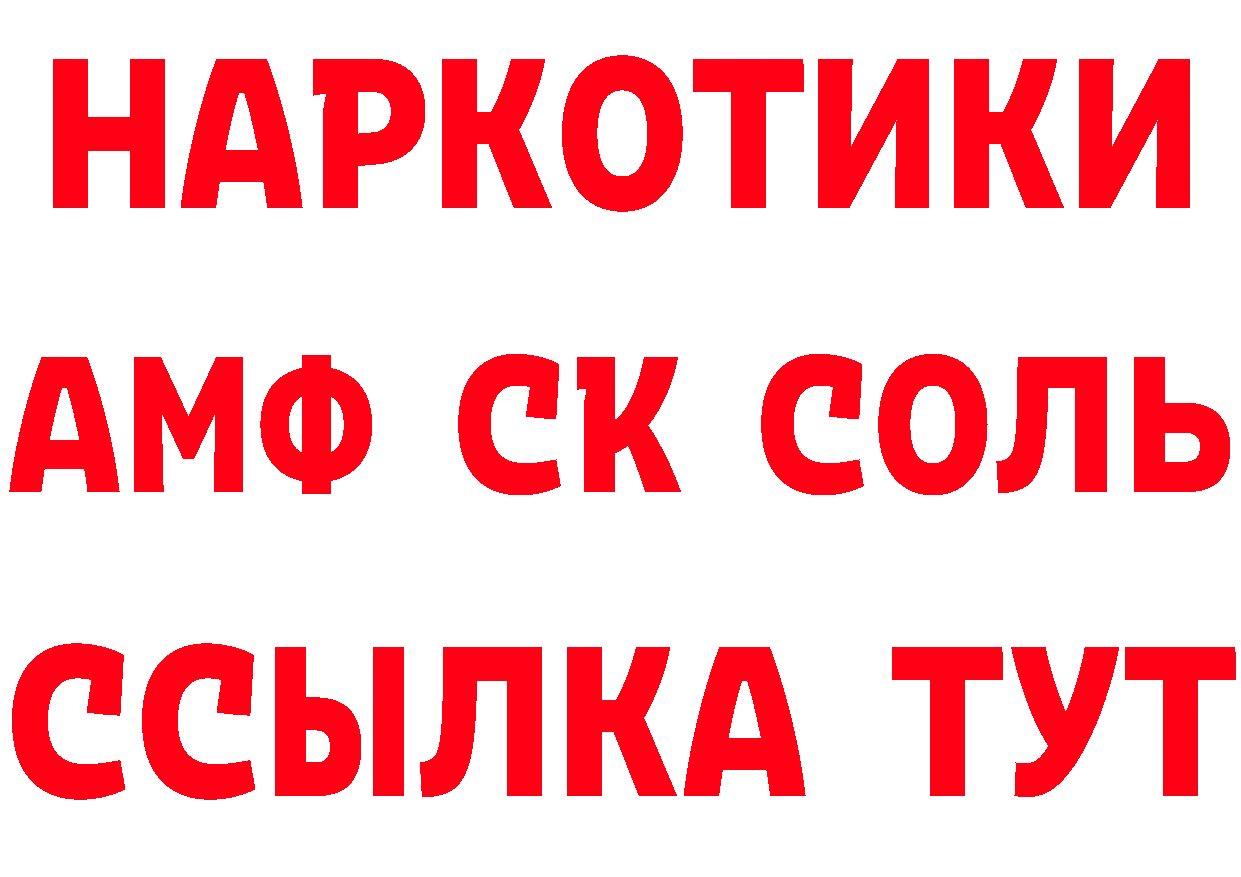 НАРКОТИКИ

АМФ СК СОЛЬ

ССЫЛКА ТУТ